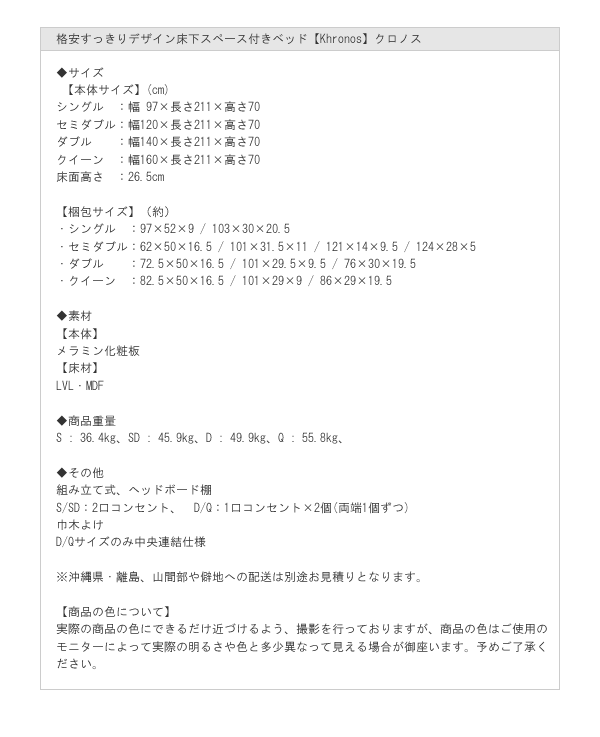 格安すっきりデザイン床下スペース付きベッド【Khronos】クロノス

◆サイズ
【本体サイズ】(cm)
シングル　：幅 97×長さ211×高さ70
セミダブル：幅120×長さ211×高さ70
ダブル　　：幅140×長さ211×高さ70
クイーン　：幅160×長さ211×高さ70
床面高さ　：26.5cm

【梱包サイズ】(約)
・シングル　：97×52×9 / 103×30×20.5
・セミダブル：62×50×16.5 / 101×31.5×11 / 121×14×9.5 / 124×28×5
・ダブル　　：72.5×50×16.5 / 101×29.5×9.5 / 76×30×19.5
・クイーン　：82.5×50×16.5 / 101×29×9 / 86×29×19.5

◆素材
【本体】
メラミン化粧板
【床材】
LVL・MDF

◆商品重量
S : 36.4kg、SD : 45.9kg、D : 49.9kg、Q : 55.8kg、

◆その他
組み立て式、ヘッドボード棚
S/SD：2口コンセント、　D/Q：1口コンセント×2個(両端1個ずつ)
巾木よけ
D/Qサイズのみ中央連結仕様

※沖縄県・離島、山間部や僻地への配送は別途お見積りとなります。

【商品の色について】
実際の商品の色にできるだけ近づけるよう、撮影を行っておりますが、商品の色はご使用のモニターによって実際の明るさや色と多少異なって見える場合が御座います。予めご了承ください。